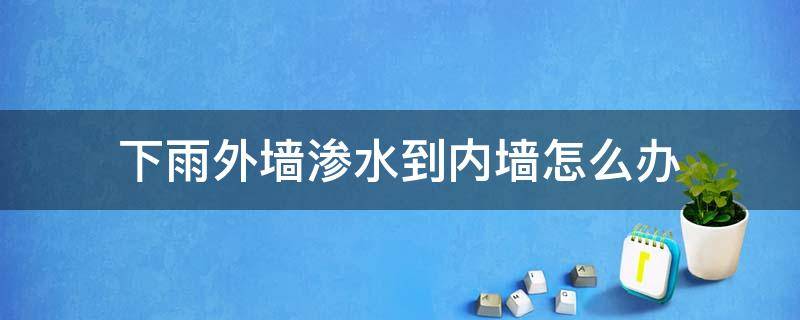 下雨外墙渗水到内墙怎么办